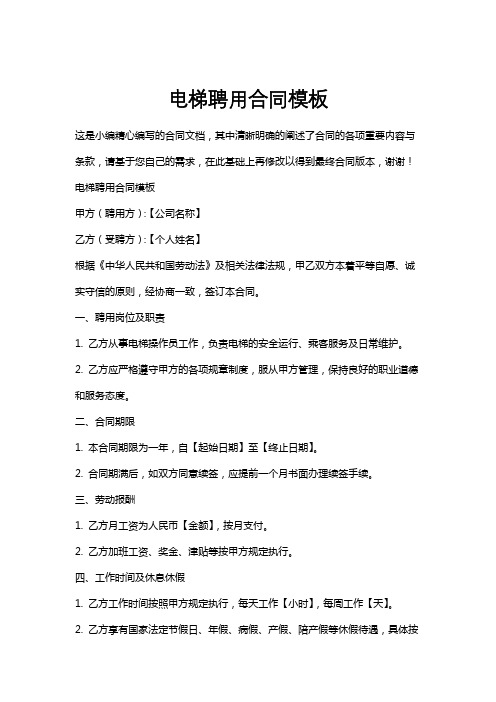 电梯聘用合同模板

这是小编精心编写的合同文档，其中清晰明确的阐述了合同的各项重要内容与条款，请基于您自己的需求，在此基础上再修改以得到最终合同版本，谢谢！

电梯聘用合同模板

甲方（聘用方）:【公司名称】

乙方（受聘方）:【个人姓名】

根据《中华人民共和国劳动法》及相关法律法规，甲乙双方本着平等自愿、诚实守信的原则，经协商一致，签订本合同。

一、聘用岗位及职责

1. 乙方从事电梯操作员工作，负责电梯的安全运行、乘客服务及日常维护。

2. 乙方应严格遵守甲方的各项规章制度，服从甲方管理，保持良好的职业道德和服务态度。

二、合同期限

1. 本合同期限为一年，自【起始日期】至【终止日期】。

2. 合同期满后，如双方同意续签，应提前一个月书面办理续签手续。

三、劳动报酬

1. 乙方月工资为人民币【金额】，按月支付。

2. 乙方加班工资、奖金、津贴等按甲方规定执行。

四、工作时间及休息休假

1. 乙方工作时间按照甲方规定执行，每天工作【小时】，每周工作【天】。

2. 乙方享有国家法定节假日、年假、病假、产假、陪产假等休假待遇，具体按